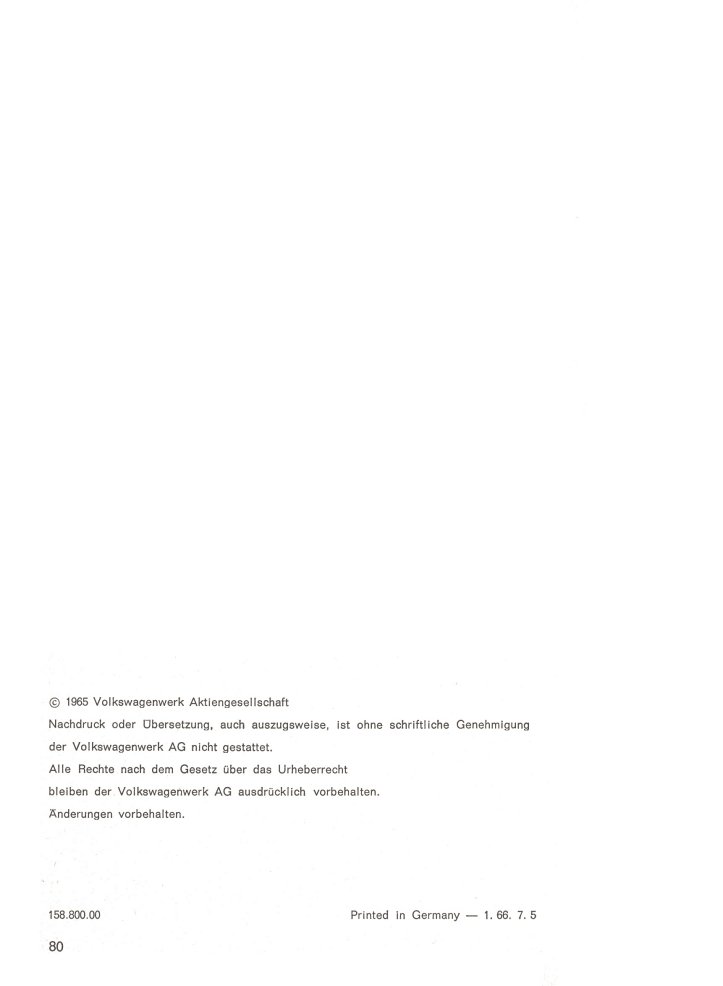 © 1965 Volkswagenwerk Aktiengesellschaft
Nachdruck oder Übersetzung, auch auszugsweise, ist ohne schriftliche Genehmigung der Volkswagenwerk AG nicht gestattet.
Alle Rechte nach dem Gesetz über das Urheberrecht bleiben der Volkswagenwerk AG ausdrücklich vorbehalten.
Änderungen vorbehalten.

158.800.00

Printed in Germany — 1. 66. 7. 5

80